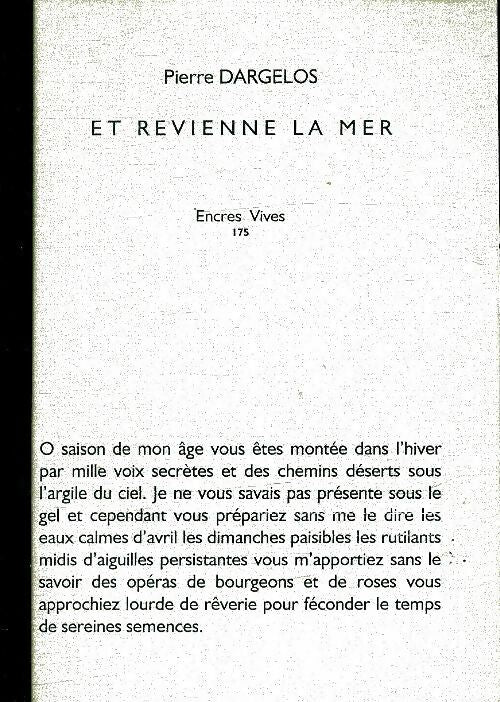 Pierre DARGELOS

ET REVIENNE LA MER

Encres Vives
175

O saison de mon âge vous êtes montée dans l'hiver par mille voix secrètes et des chemins déserts sous l'argile du ciel. Je ne vous savais pas présente sous le gel et cependant vous prépariez sans me le dire les eaux calmes d'avril les dimanches paisibles les rutilants midis d'aiguilles persistantes vous m'apportiez sans le savoir des opéras de bourgeons et de roses vous approchiez lourde de rêverie pour féconder le temps de sereines semences.